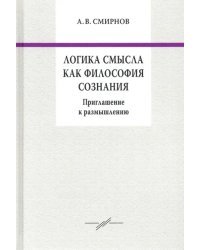 А. В. СМИРНОВ

ЛОГИКА СМЫСЛА КАК ФИЛОСОФИЯ СОЗНАНИЯ

Приглашение к размышлению